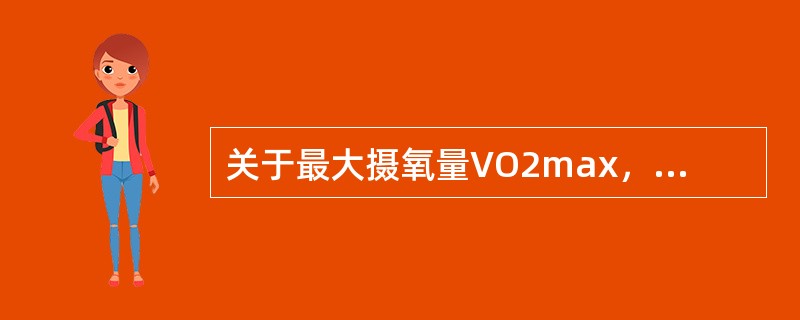 关于最大摄氧量VO2max，...